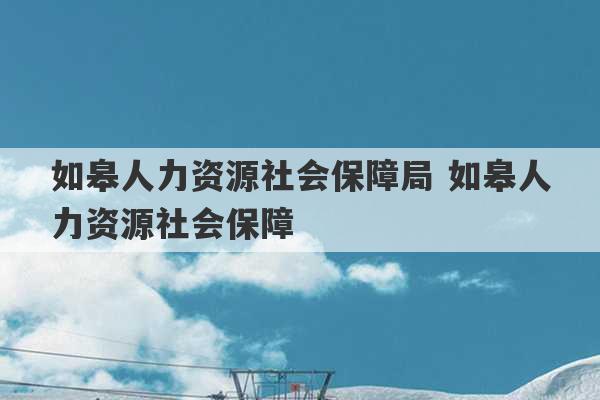 如皋人力资源社会保障局 如皋人力资源社会保障